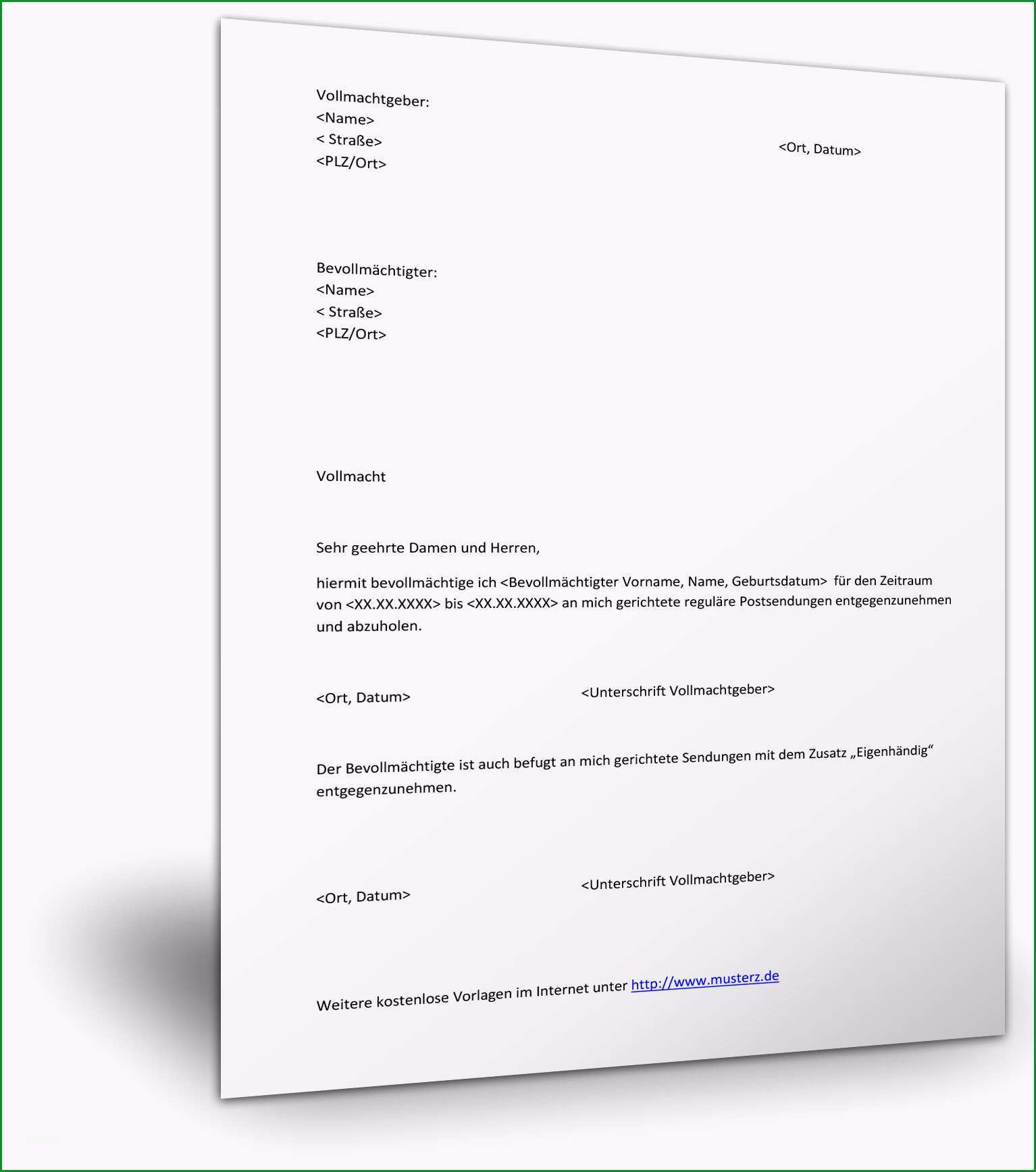 Vollmachtgeber:
<Name>
< Straße>
<PLZ/Ort>

<Ort, Datum>

Bevollmächtigter:
<Name>
< Straße>
<PLZ/Ort>

Vollmacht

Sehr geehrte Damen und Herren,

hiermit bevollmächtige ich <Bevollmächtigter Vorname, Name, Geburtsdatum> für den Zeitraum von <XX.XX.XXXX> bis <XX.XX.XXXX> an mich gerichtete reguläre Postsendungen entgegenzunehmen und abzuholen.

<Ort, Datum> <Unterschrift Vollmachtgeber>

Der Bevollmächtigte ist auch befugt an mich gerichtete Sendungen mit dem Zusatz „Eigenhändig“ entgegenzunehmen.

<Ort, Datum> <Unterschrift Vollmachtgeber>

Weitere kostenlose Vorlagen im Internet unter http://www.musterz.de